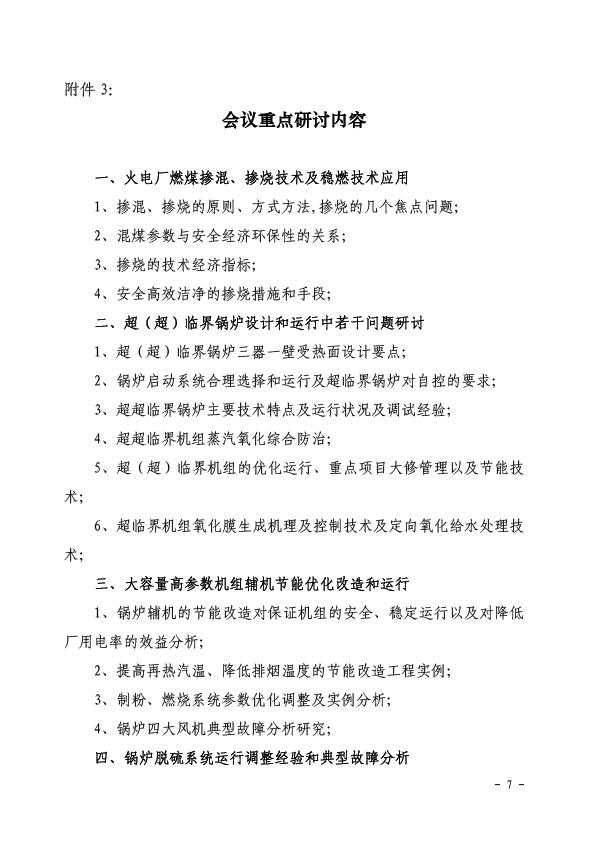 附件 3:

会议重点研讨内容

一、火电厂燃煤掺混、掺烧技术及稳燃技术应用

1、掺混、掺烧的原则、方式方法,掺烧的几个焦点问题;

2、混煤参数与安全经济环保性的关系;

3、掺烧的技术经济指标;

4、安全高效洁净的掺烧措施和手段;

二、超(超)临界锅炉设计和运行中若干问题研讨

1、超(超)临界锅炉三器一壁受热面设计要点;

2、锅炉启动系统合理选择和运行及超临界锅炉对自控的要求;

3、超超临界锅炉主要技术特点及运行状况及调试经验;

4、超超临界机组蒸汽氧化综合防治;

5、超(超)临界机组的优化运行、重点项目大修管理以及节能技术;

6、超临界机组氧化膜生成机理及控制技术及定向氧化给水处理技术;

三、大容量高参数机组辅机节能优化改造和运行

1、锅炉辅机的节能改造对保证机组的安全、稳定运行以及对降低厂用电率的效益分析;

2、提高再热汽温、降低排烟温度的节能改造工程实例;

3、制粉、燃烧系统参数优化调整及实例分析;

4、锅炉四大风机典型故障分析研究;

四、锅炉脱硫系统运行调整经验和典型故障分析

- 7 -